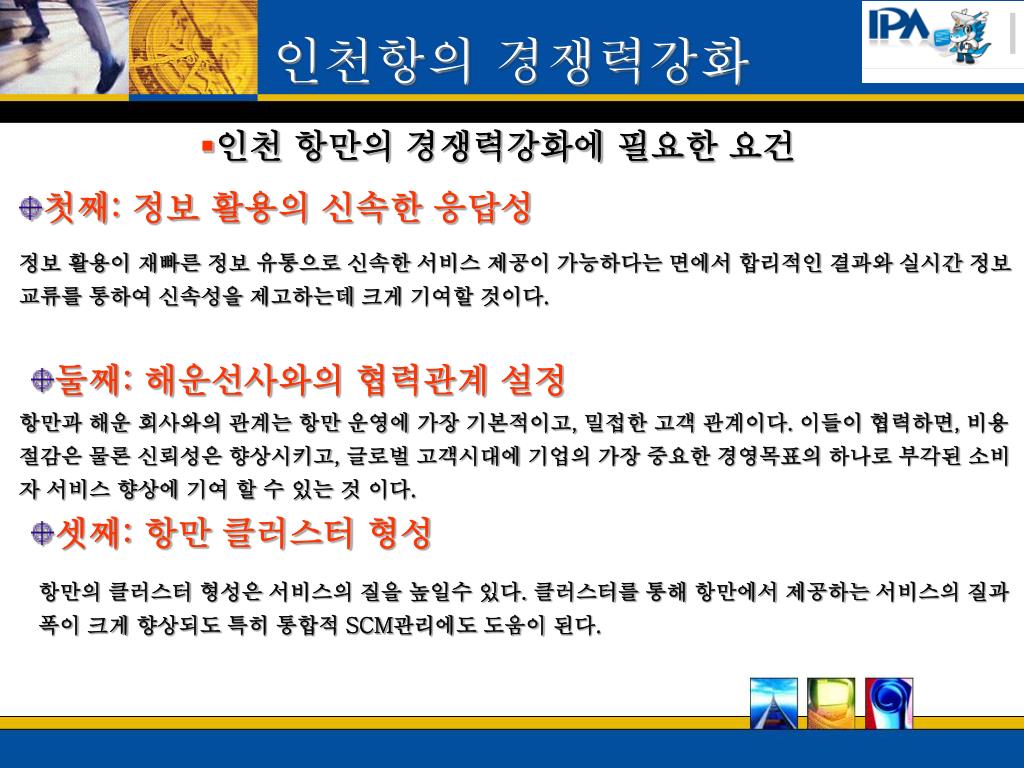 인천항의 경쟁력강화

IPA

▪인천 항만의 경쟁력강화에 필요한 요건

첫째: 정보 활용의 신속한 응답성

정보 활용이 재빠른 정보 유통으로 신속한 서비스 제공이 가능하다는 면에서 합리적인 결과와 실시간 정보 교류를 통하여 신속성을 제고하는데 크게 기여할 것이다.

둘째: 해운선사와의 협력관계 설정

항만과 해운 회사와의 관계는 항만 운영에 가장 기본적이고, 밀접한 고객 관계이다. 이들이 협력하면, 비용 절감은 물론 신뢰성은 향상시키고, 글로벌 고객시대에 기업의 가장 중요한 경영목표의 하나로 부각된 소비자 서비스 향상에 기여 할 수 있는 것 이다.

셋째: 항만 클러스터 형성

항만의 클러스터 형성은 서비스의 질을 높일수 있다. 클러스터를 통해 항만에서 제공하는 서비스의 질과 폭이 크게 향상되도 특히 통합적 SCM관리에도 도움이 된다.